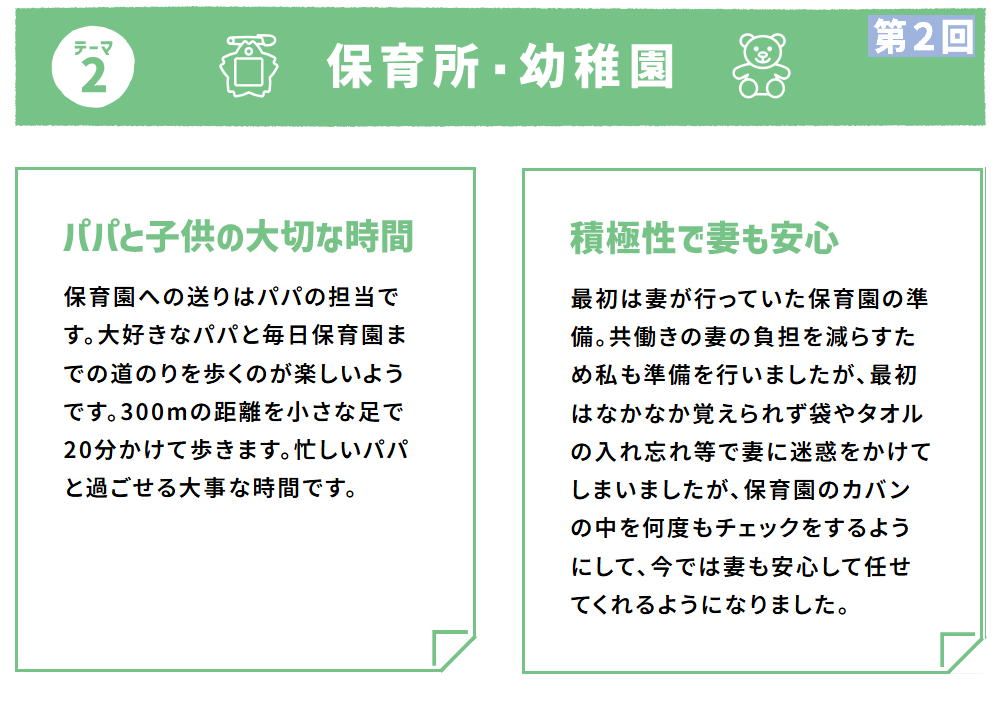 テーマ 2

保育所・幼稚園

第2回

パパと子供の大切な時間

保育園への送りはパパの担当です。大好きなパパと毎日保育園までの道のりを歩くのが楽しいようです。300mの距離を小さな足で20分かけて歩きます。忙しいパパと過ごせる大事な時間です。

積極性で妻も安心

最初は妻が行っていた保育園の準備。共働きの妻の負担を減らすため私も準備を行いましたが、最初はなかなか覚えられず袋やタオルの入れ忘れ等で妻に迷惑をかけてしまいましたが、保育園のカバンの中を何度もチェックをするようにして、今では妻も安心して任せてくれるようになりました。